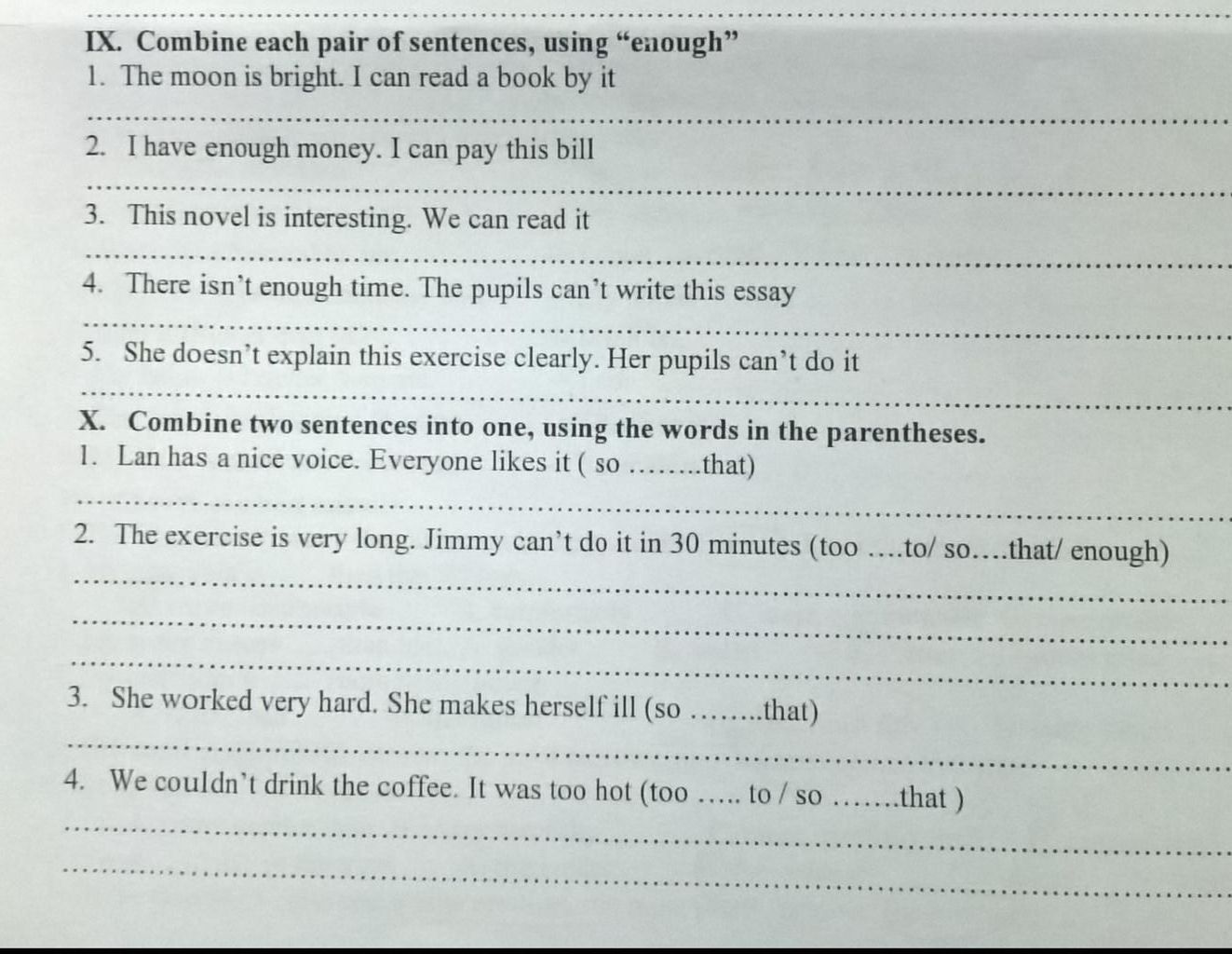 IX. Combine each pair of sentences, using "enough"
1. The moon is bright. I can read a book by it
____
2. I have enough money. I can pay this bill
____
3. This novel is interesting. We can read it
____
4. There isn't enough time. The pupils can't write this essay
____
5. She doesn't explain this exercise clearly. Her pupils can't do it
____
X. Combine two sentences into one, using the words in the parentheses.
1. Lan has a nice voice. Everyone likes it ( so ……..that)
____
2. The exercise is very long. Jimmy can't do it in 30 minutes (too ….to/ so….that/ enough)
____
____
____
3. She worked very hard. She makes herself ill (so ……..that)
____
4. We couldn't drink the coffee. It was too hot (too ….. to / so …….that )
____
____